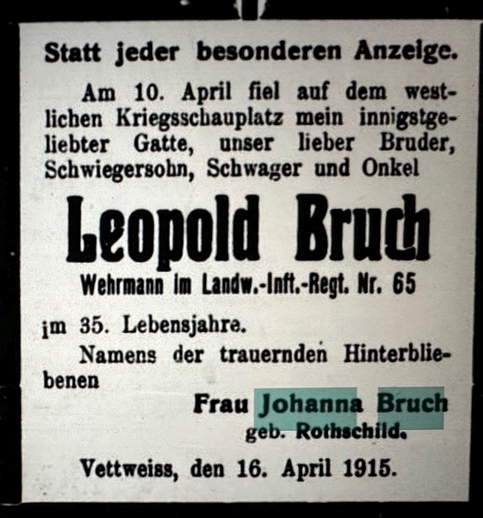 Statt jeder besonderen Anzeige.

Am 10. April fiel auf dem westlichen Kriegsschauplatz mein innigstgeliebter Gatte, unser lieber Bruder, Schwiegersohn, Schwager und Onkel

Leopold Bruch

Wehrmann im Landw.-Inft.-Regt. Nr. 65

im 35. Lebensjahre.

Namens der trauernden Hinterbliebenen

Frau Johanna Bruch
geb. Rothschild.

Vettweiss, den 16. April 1915.